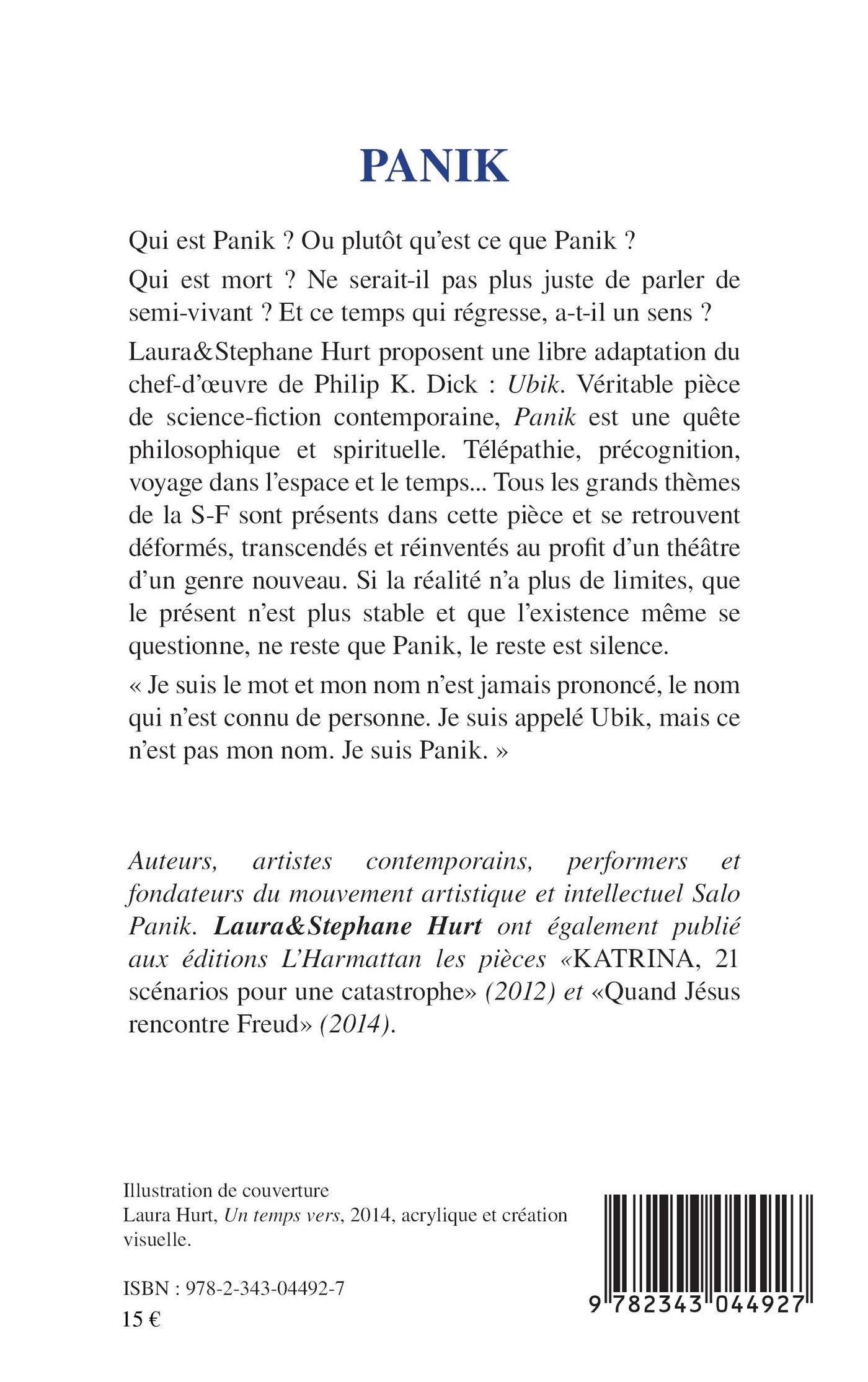 PANIK

Qui est Panik ? Ou plutôt qu'est ce que Panik ?

Qui est mort ? Ne serait-il pas plus juste de parler de semi-vivant ? Et ce temps qui régresse, a-t-il un sens ?

Laura&Stephane Hurt proposent une libre adaptation du chef-d'œuvre de Philip K. Dick : Ubik. Véritable pièce de science-fiction contemporaine, Panik est une quête philosophique et spirituelle. Télépathie, précognition, voyage dans l'espace et le temps... Tous les grands thèmes de la S-F sont présents dans cette pièce et se retrouvent déformés, transcendés et réinventés au profit d'un théâtre d'un genre nouveau. Si la réalité n'a plus de limites, que le présent n'est plus stable et que l'existence même se questionne, ne reste que Panik, le reste est silence.

« Je suis le mot et mon nom n'est jamais prononcé, le nom qui n'est connu de personne. Je suis appelé Ubik, mais ce n'est pas mon nom. Je suis Panik. »

Auteurs, artistes contemporains, performers et fondateurs du mouvement artistique et intellectuel Salo Panik. Laura&Stephane Hurt ont également publié aux éditions L'Harmattan les pièces «KATRINA, 21 scénarios pour une catastrophe» (2012) et «Quand Jésus rencontre Freud» (2014).

Illustration de couverture
Laura Hurt, Un temps vers, 2014, acrylique et création visuelle.

ISBN : 978-2-343-04492-7
15 €

9 782343 044927